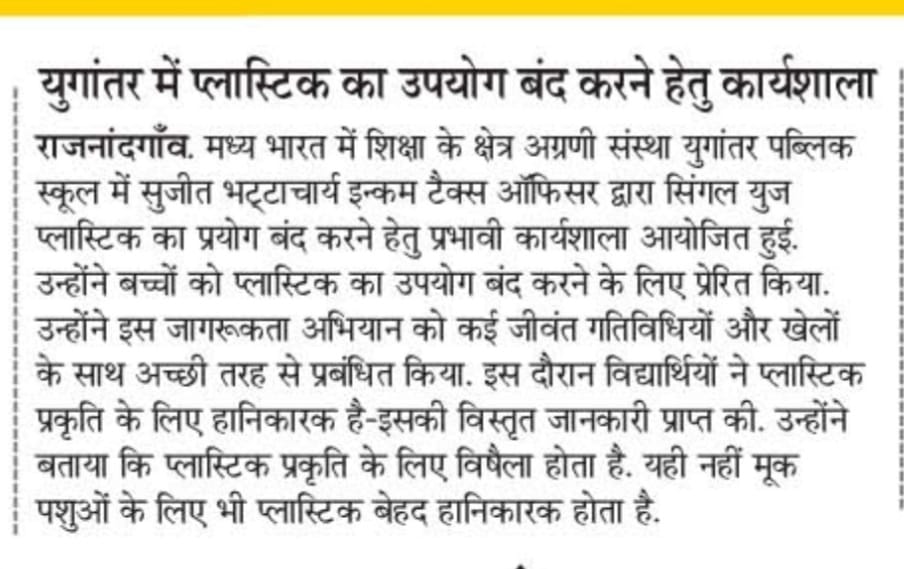 युगांतर में प्लास्टिक का उपयोग बंद करने हेतु कार्यशाला

राजनांदगाँव. मध्य भारत में शिक्षा के क्षेत्र अग्रणी संस्था युगांतर पब्लिक स्कूल में सुजीत भट्टाचार्य इन्कम टैक्स ऑफिसर द्वारा सिंगल युज प्लास्टिक का प्रयोग बंद करने हेतु प्रभावी कार्यशाला आयोजित हुई. उन्होंने बच्चों को प्लास्टिक का उपयोग बंद करने के लिए प्रेरित किया. उन्होंने इस जागरूकता अभियान को कई जीवंत गतिविधियों और खेलों के साथ अच्छी तरह से प्रबंधित किया. इस दौरान विद्यार्थियों ने प्लास्टिक प्रकृति के लिए हानिकारक है-इसकी विस्तृत जानकारी प्राप्त की. उन्होंने बताया कि प्लास्टिक प्रकृति के लिए विषैला होता है. यही नहीं मूक पशुओं के लिए भी प्लास्टिक बेहद हानिकारक होता है.